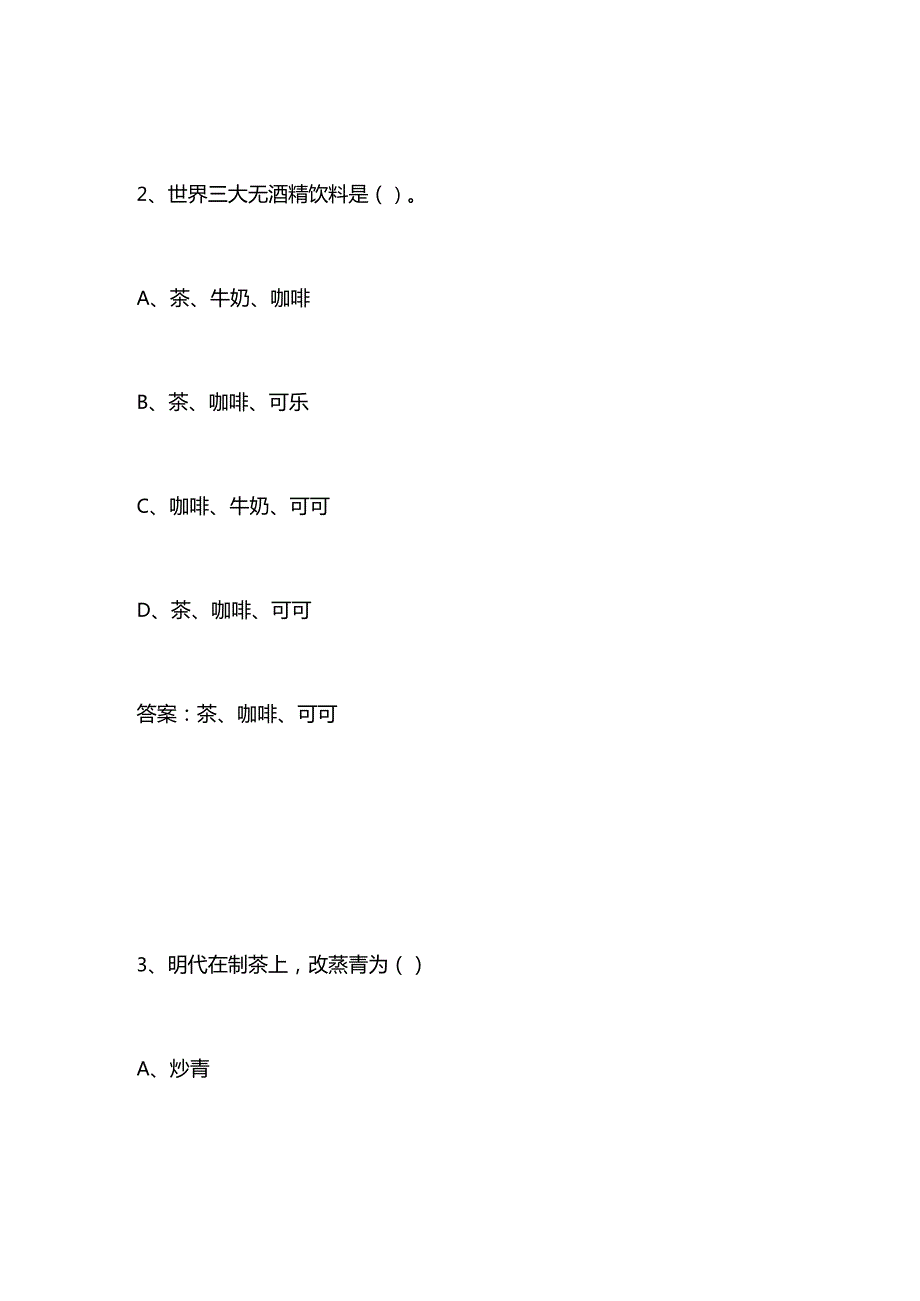 2、世界三大无酒精饮料是（ ）。

A、茶、牛奶、咖啡

B、茶、咖啡、可乐

C、咖啡、牛奶、可可

D、茶、咖啡、可可

答案：茶、咖啡、可可

3、明代在制茶上，改蒸青为（ ）

A、炒青